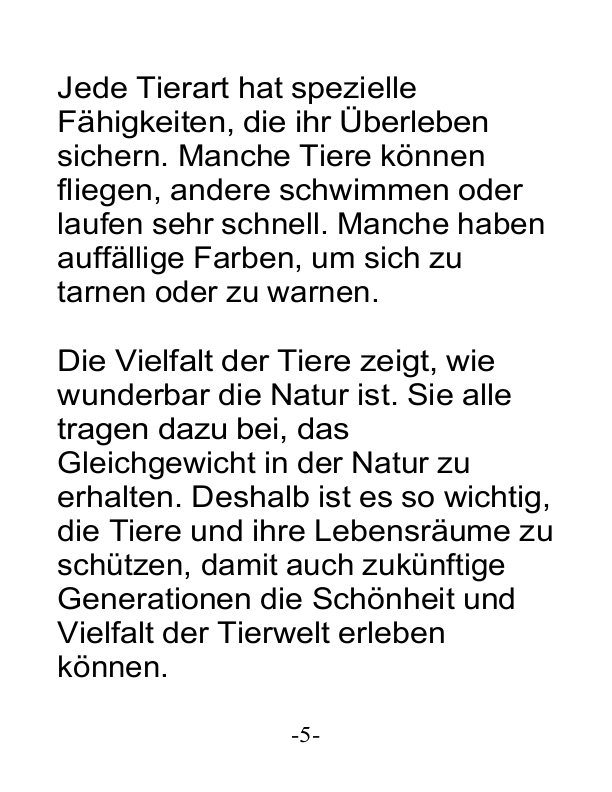 Jede Tierart hat spezielle Fähigkeiten, die ihr Überleben sichern. Manche Tiere können fliegen, andere schwimmen oder laufen sehr schnell. Manche haben auffällige Farben, um sich zu tarnen oder zu warnen.

Die Vielfalt der Tiere zeigt, wie wunderbar die Natur ist. Sie alle tragen dazu bei, das Gleichgewicht in der Natur zu erhalten. Deshalb ist es so wichtig, die Tiere und ihre Lebensräume zu schützen, damit auch zukünftige Generationen die Schönheit und Vielfalt der Tierwelt erleben können.

-5-